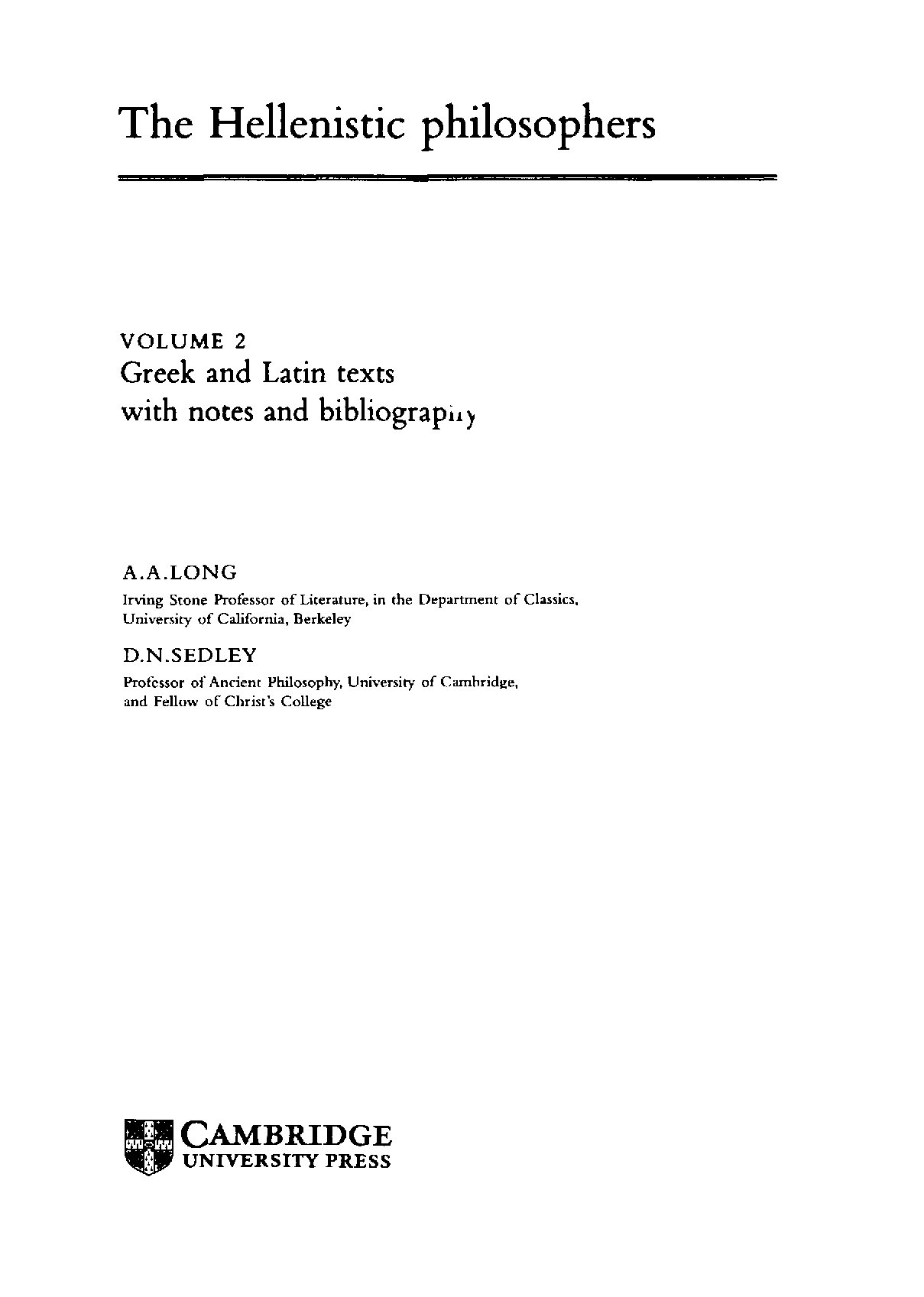 The Hellenistic philosophers

VOLUME 2
Greek and Latin texts
with notes and bibliography

A.A.LONG
Irving Stone Professor of Literature, in the Department of Classics,
University of California, Berkeley

D.N.SEDLEY
Professor of Ancient Philosophy, University of Cambridge,
and Fellow of Christ's College

CAMBRIDGE
UNIVERSITY PRESS